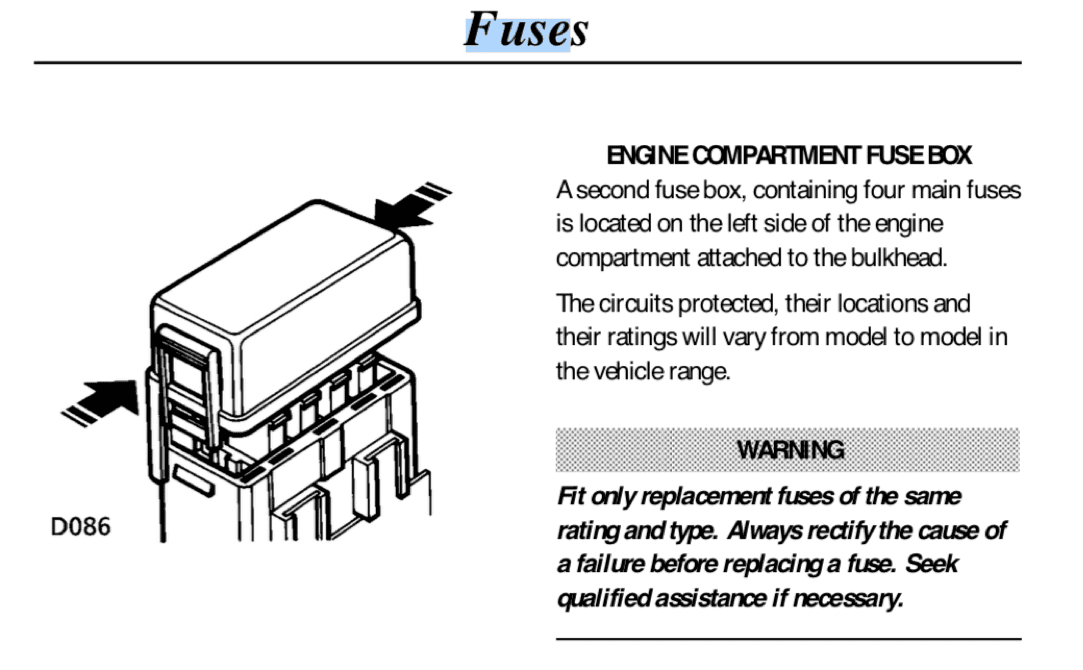 Fuses

D086

ENGINE COMPARTMENT FUSE BOX

A second fuse box, containing four main fuses is located on the left side of the engine compartment attached to the bulkhead.

The circuits protected, their locations and their ratings will vary from model to model in the vehicle range.

WARNING

Fit only replacement fuses of the same rating and type. Always rectify the cause of a failure before replacing a fuse. Seek qualified assistance if necessary.